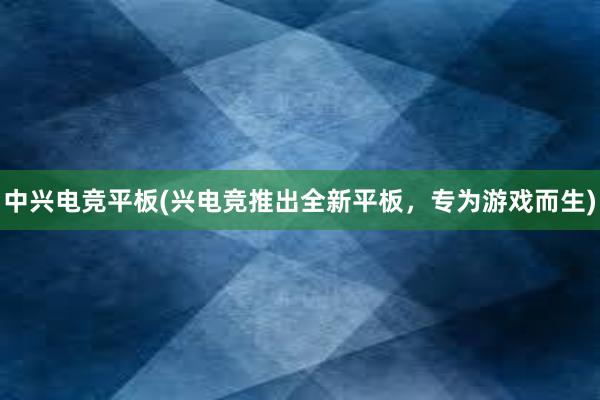 中兴电竞平板(兴电竞推出全新平板，专为游戏而生)